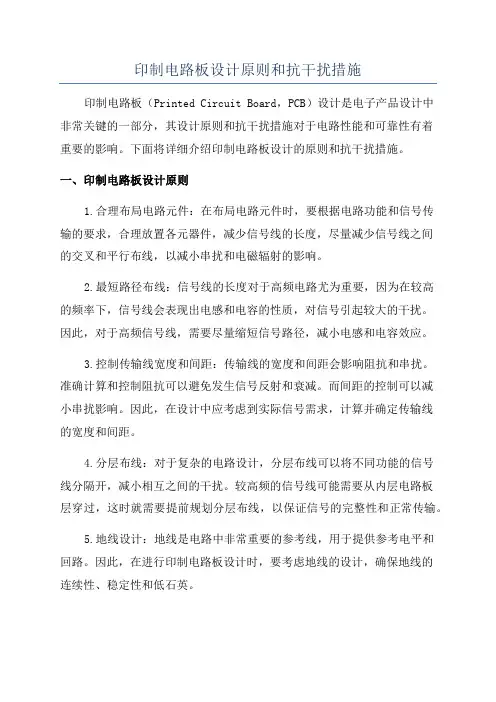 印制电路板设计原则和抗干扰措施

印制电路板（Printed Circuit Board，PCB）设计是电子产品设计中非常关键的一部分，其设计原则和抗干扰措施对于电路性能和可靠性有着重要的影响。下面将详细介绍印制电路板设计的原则和抗干扰措施。

一、印制电路板设计原则

1.合理布局电路元件：在布局电路元件时，要根据电路功能和信号传输的要求，合理放置各元器件，减少信号线的长度，尽量减少信号线之间的交叉和平行布线，以减小串扰和电磁辐射的影响。

2.最短路径布线：信号线的长度对于高频电路尤为重要，因为在较高的频率下，信号线会表现出电感和电容的性质，对信号引起较大的干扰。因此，对于高频信号线，需要尽量缩短信号路径，减小电感和电容效应。

3.控制传输线宽度和间距：传输线的宽度和间距会影响阻抗和串扰。准确计算和控制阻抗可以避免发生信号反射和衰减。而间距的控制可以减小串扰影响。因此，在设计中应考虑到实际信号需求，计算并确定传输线的宽度和间距。

4.分层布线：对于复杂的电路设计，分层布线可以将不同功能的信号线分隔开，减小相互之间的干扰。较高频的信号线可能需要从内层电路板层穿过，这时就需要提前规划分层布线，以保证信号的完整性和正常传输。

5.地线设计：地线是电路中非常重要的参考线，用于提供参考电平和回路。因此，在进行印制电路板设计时，要考虑地线的设计，确保地线的连续性、稳定性和低石英。